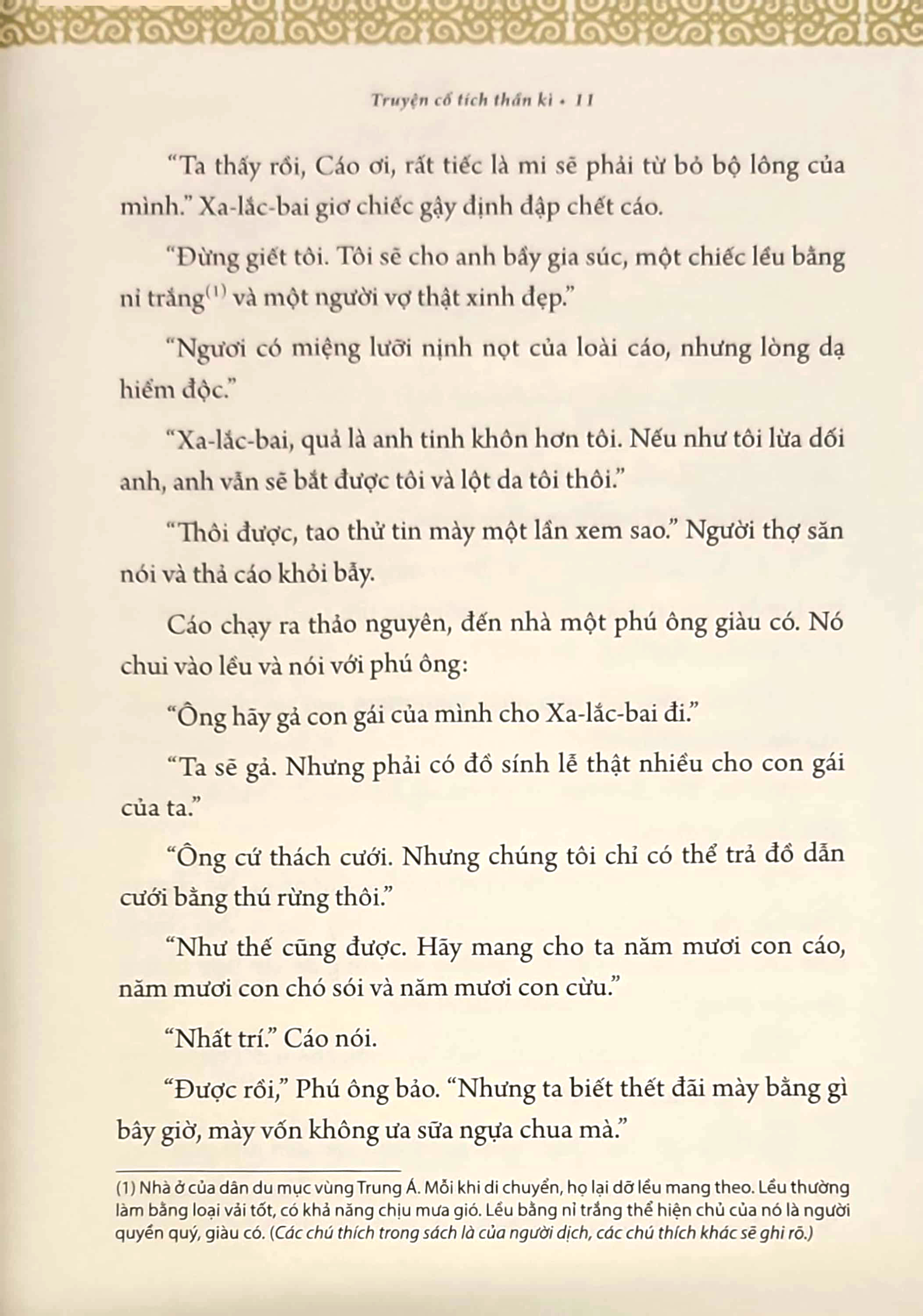 Truyện cổ tích thần kì • 11

“Ta thấy rồi, Cáo ơi, rất tiếc là mi sẽ phải từ bỏ bộ lông của mình.” Xa-lắc-bai giơ chiếc gậy định đập chết cáo.

“Đừng giết tôi. Tôi sẽ cho anh bầy gia súc, một chiếc lều bằng nỉ trắng$^{(1)}$ và một người vợ thật xinh đẹp.”

“Ngươi có miệng lưỡi nịnh nọt của loài cáo, nhưng lòng dạ hiểm độc.”

“Xa-lắc-bai, quả là anh tinh khôn hơn tôi. Nếu như tôi lừa dối anh, anh vẫn sẽ bắt được tôi và lột da tôi thôi.”

“Thôi được, tao thử tin mày một lần xem sao.” Người thợ săn nói và thả cáo khỏi bẫy.

Cáo chạy ra thảo nguyên, đến nhà một phú ông giàu có. Nó chui vào lều và nói với phú ông:

“Ông hãy gả con gái của mình cho Xa-lắc-bai đi.”

“Ta sẽ gả. Nhưng phải có đồ sính lễ thật nhiều cho con gái của ta.”

“Ông cứ thách cưới. Nhưng chúng tôi chỉ có thể trả đồ dẫn cưới bằng thú rừng thôi.”

“Như thế cũng được. Hãy mang cho ta năm mươi con cáo, năm mươi con chó sói và năm mươi con cừu.”

“Nhất trí.” Cáo nói.

“Được rồi,” Phú ông bảo. “Nhưng ta biết thết đãi mày bằng gì bây giờ, mày vốn không ưa sữa ngựa chua mà.”

(1) Nhà ở của dân du mục vùng Trung Á. Mỗi khi di chuyển, họ lại dỡ lều mang theo. Lều thường làm bằng loại vải tốt, có khả năng chịu mưa gió. Lều bằng nỉ trắng thể hiện chủ của nó là người quyền quý, giàu có. (Các chú thích trong sách là của người dịch, các chú thích khác sẽ ghi rõ.)